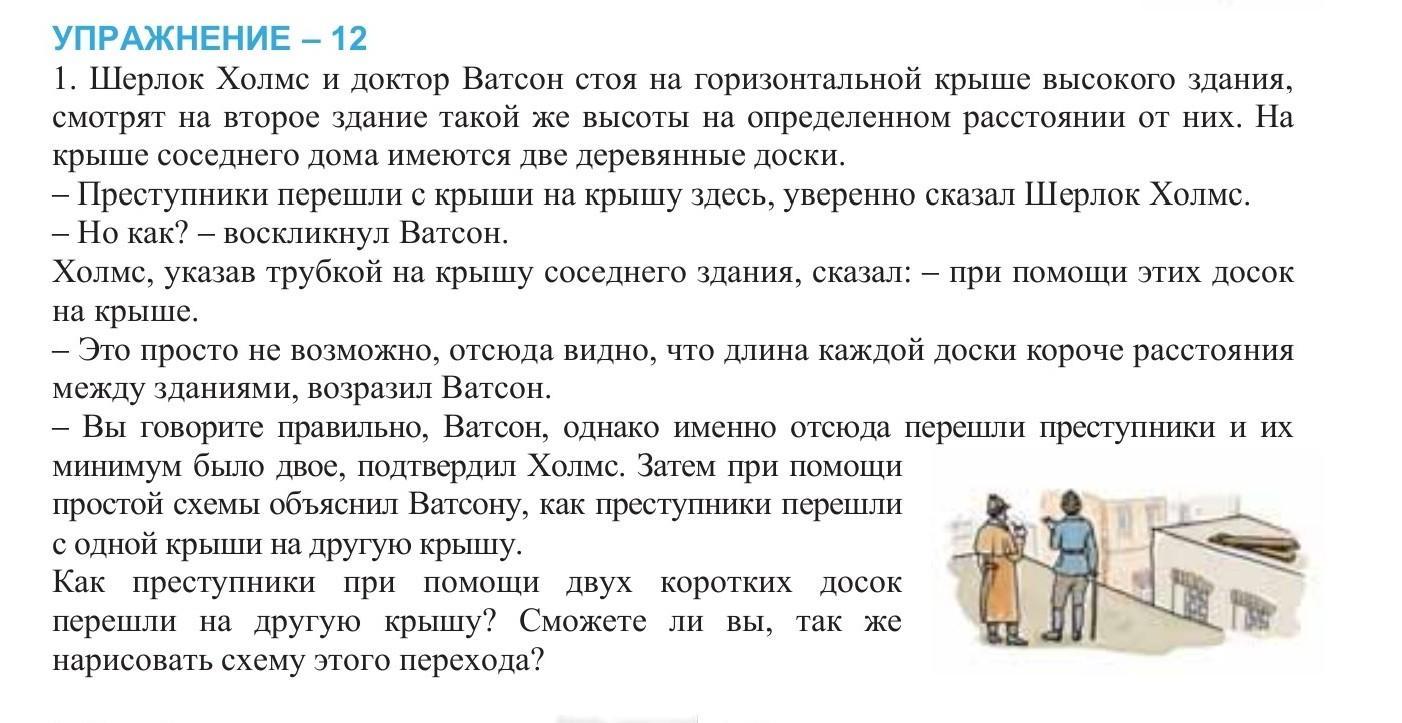 УПРАЖНЕНИЕ – 12

1. Шерлок Холмс и доктор Ватсон стоя на горизонтальной крыше высокого здания, смотрят на второе здание такой же высоты на определенном расстоянии от них. На крыше соседнего дома имеются две деревянные доски.

– Преступники перешли с крыши на крышу здесь, уверенно сказал Шерлок Холмс.

– Но как? – воскликнул Ватсон.

Холмс, указав трубкой на крышу соседнего здания, сказал: – при помощи этих досок на крыше.

– Это просто не возможно, отсюда видно, что длина каждой доски короче расстояния между зданиями, возразил Ватсон.

– Вы говорите правильно, Ватсон, однако именно отсюда перешли преступники и их минимум было двое, подтвердил Холмс. Затем при помощи простой схемы объяснил Ватсону, как преступники перешли с одной крыши на другую крышу.

Как преступники при помощи двух коротких досок перешли на другую крышу? Сможете ли вы, так же нарисовать схему этого перехода?